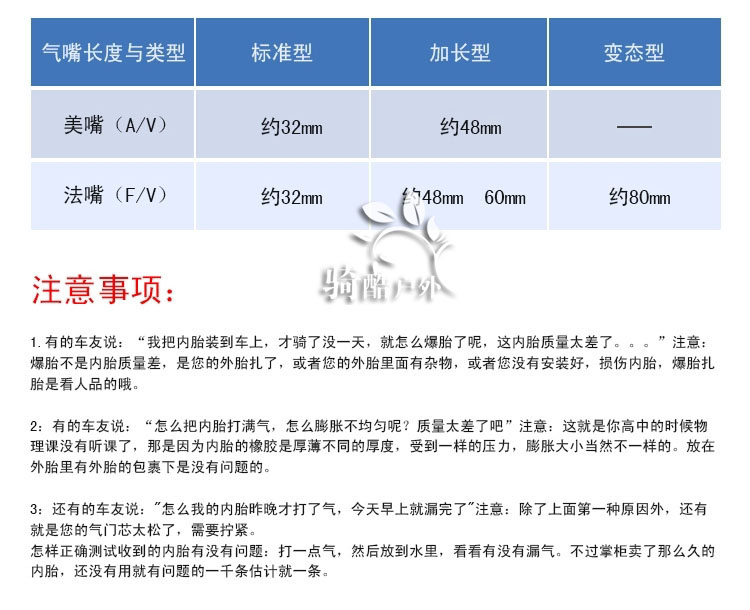 | 气嘴长度与类型 | 标准型 | 加长型 | 变态型 |
|---|---|---|---|
| 美嘴（A/V） | 约32mm | 约48mm | —— |
| 法嘴（F/V） | 约32mm | 约48mm 60mm | 约80mm |

骑酷户外

注意事项：

1.有的车友说：“我把内胎装到车上，才骑了没一天，就怎么爆胎了呢，这内胎质量太差了。。。”注意：爆胎不是内胎质量差，是您的外胎扎了，或者您的外胎里面有杂物，或者您没有安装好，损伤内胎，爆胎扎胎是看人品的哦。

2：有的车友说：“怎么把内胎打满气，怎么膨胀不均匀呢？质量太差了吧”注意：这就是你高中的时候物理课没有听课了，那是因为内胎的橡胶是厚薄不同的厚度，受到一样的压力，膨胀大小当然不一样的。放在外胎里有外胎的包裹下是没有问题的。

3：还有的车友说："怎么我的内胎昨晚才打了气，今天早上就漏完了"注意：除了上面第一种原因外，还有就是您的气门芯太松了，需要拧紧。
怎样正确测试收到的内胎有没有问题：打一点气，然后放到水里，看看有没有漏气。不过掌柜卖了那么久的内胎，还没有用就有问题的一千条估计就一条。